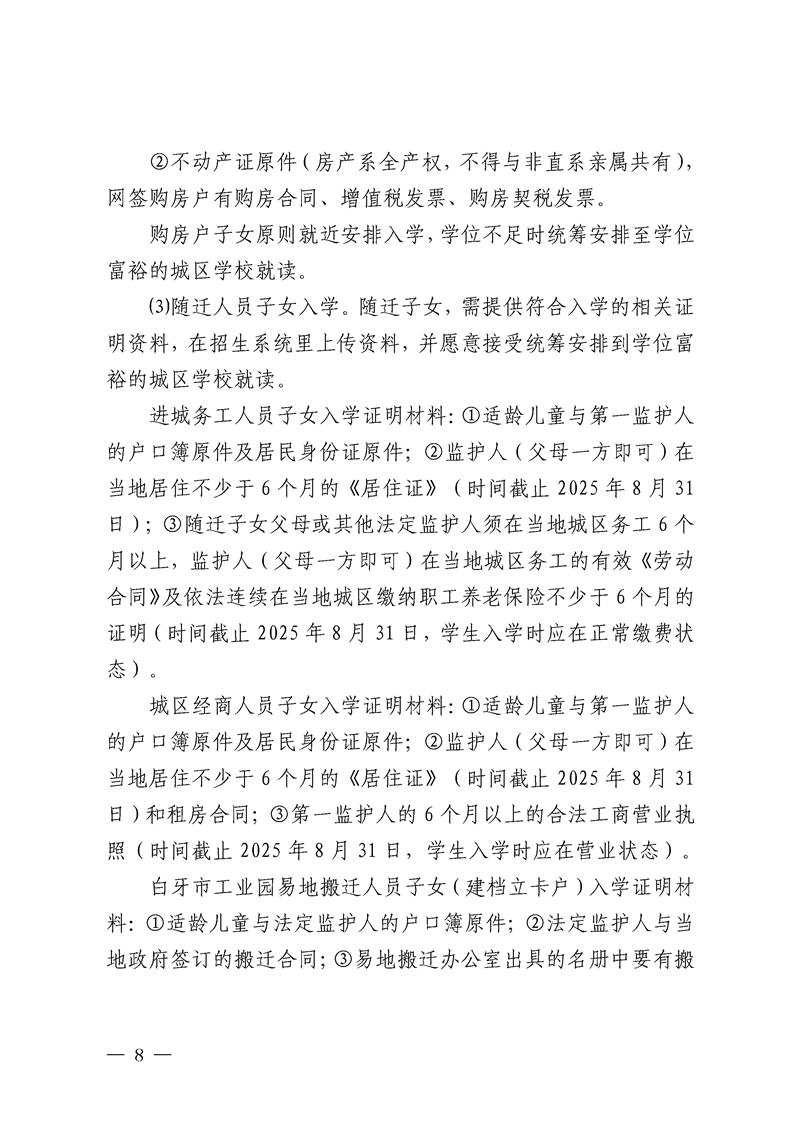 ②不动产证原件（房产系全产权，不得与非直系亲属共有），网签购房户有购房合同、增值税发票、购房契税发票。

购房户子女原则就近安排入学，学位不足时统筹安排至学位富裕的城区学校就读。

⑶随迁人员子女入学。随迁子女，需提供符合入学的相关证明资料，在招生系统里上传资料，并愿意接受统筹安排到学位富裕的城区学校就读。

进城务工人员子女入学证明材料：①适龄儿童与第一监护人的户口簿原件及居民身份证原件；②监护人（父母一方即可）在当地居住不少于6个月的《居住证》（时间截止2025年8月31日）；③随迁子女父母或其他法定监护人须在当地城区务工6个月以上，监护人（父母一方即可）在当地城区务工的有效《劳动合同》及依法连续在当地城区缴纳职工养老保险不少于6个月的证明（时间截止2025年8月31日，学生入学时应在正常缴费状态）。

城区经商人员子女入学证明材料：①适龄儿童与第一监护人的户口簿原件及居民身份证原件；②监护人（父母一方即可）在当地居住不少于6个月的《居住证》（时间截止2025年8月31日）和租房合同；③第一监护人的6个月以上的合法工商营业执照（时间截止2025年8月31日，学生入学时应在营业状态）。

白牙市工业园易地搬迁人员子女（建档立卡户）入学证明材料：①适龄儿童与法定监护人的户口簿原件；②法定监护人与当地政府签订的搬迁合同；③易地搬迁办公室出具的名册中要有搬

— 8 —